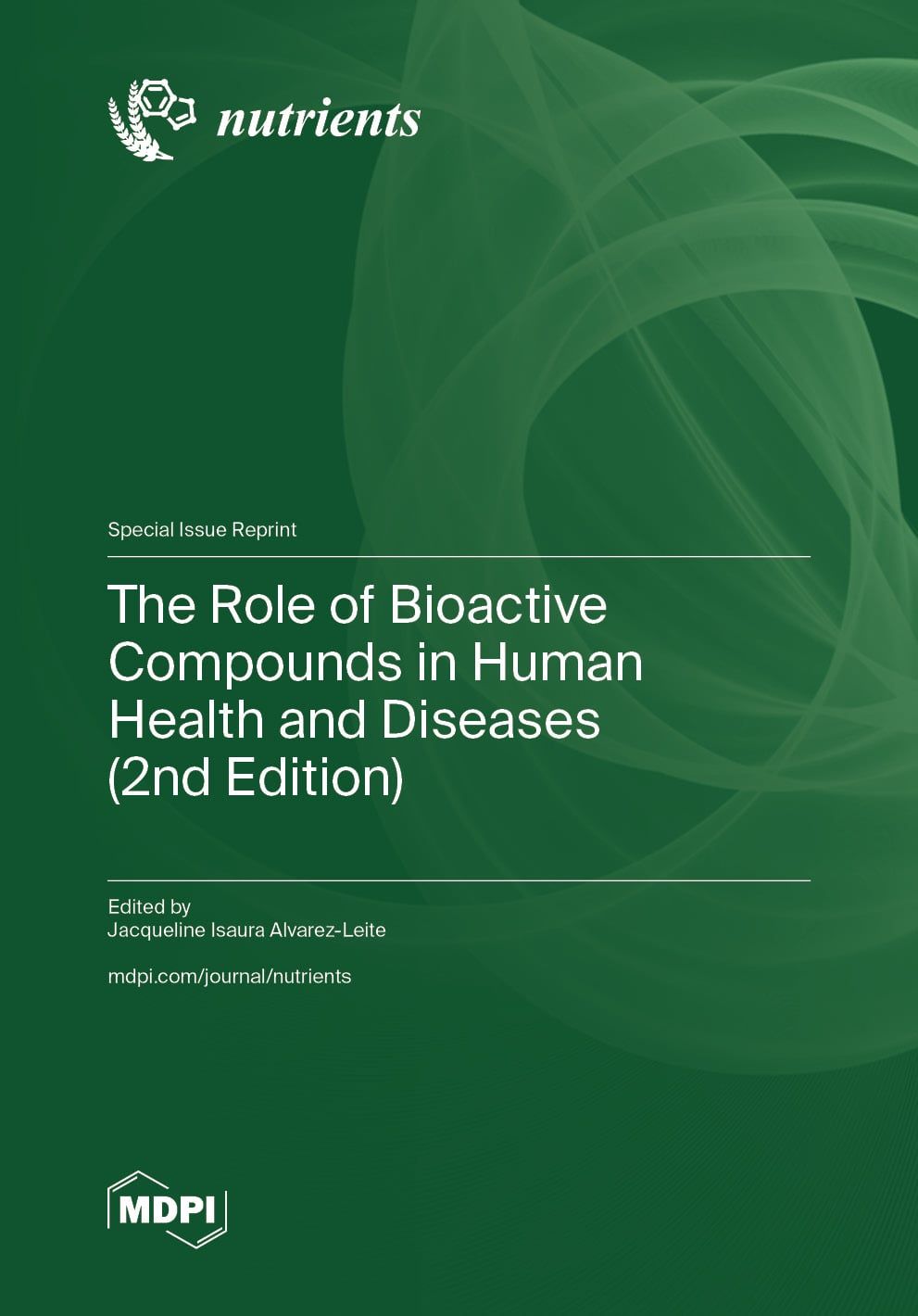 nutrients

Special Issue Reprint

The Role of Bioactive Compounds in Human Health and Diseases (2nd Edition)

Edited by
Jacqueline Isaura Alvarez-Leite

mdpi.com/journal/nutrients

MDPI